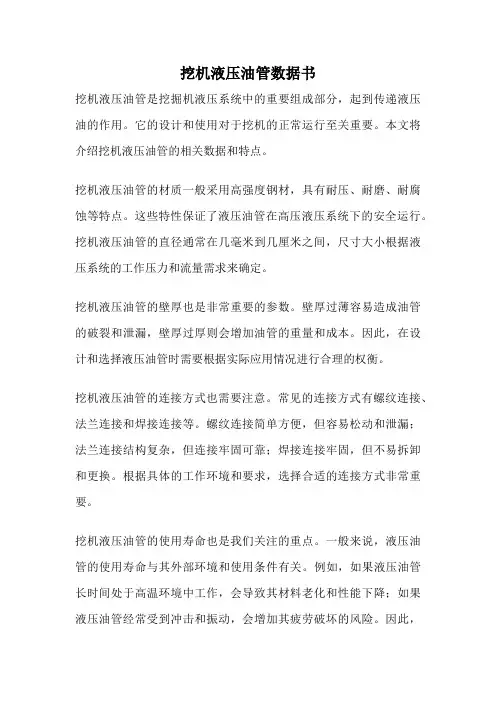 挖机液压油管数据书

挖机液压油管是挖掘机液压系统中的重要组成部分，起到传递液压油的作用。它的设计和使用对于挖机的正常运行至关重要。本文将介绍挖机液压油管的相关数据和特点。

挖机液压油管的材质一般采用高强度钢材，具有耐压、耐磨、耐腐蚀等特点。这些特性保证了液压油管在高压液压系统下的安全运行。挖机液压油管的直径通常在几毫米到几厘米之间，尺寸大小根据液压系统的工作压力和流量需求来确定。

挖机液压油管的壁厚也是非常重要的参数。壁厚过薄容易造成油管的破裂和泄漏，壁厚过厚则会增加油管的重量和成本。因此，在设计和选择液压油管时需要根据实际应用情况进行合理的权衡。

挖机液压油管的连接方式也需要注意。常见的连接方式有螺纹连接、法兰连接和焊接连接等。螺纹连接简单方便，但容易松动和泄漏；法兰连接结构复杂，但连接牢固可靠；焊接连接牢固，但不易拆卸和更换。根据具体的工作环境和要求，选择合适的连接方式非常重要。

挖机液压油管的使用寿命也是我们关注的重点。一般来说，液压油管的使用寿命与其外部环境和使用条件有关。例如，如果液压油管长时间处于高温环境中工作，会导致其材料老化和性能下降；如果液压油管经常受到冲击和振动，会增加其疲劳破坏的风险。因此，